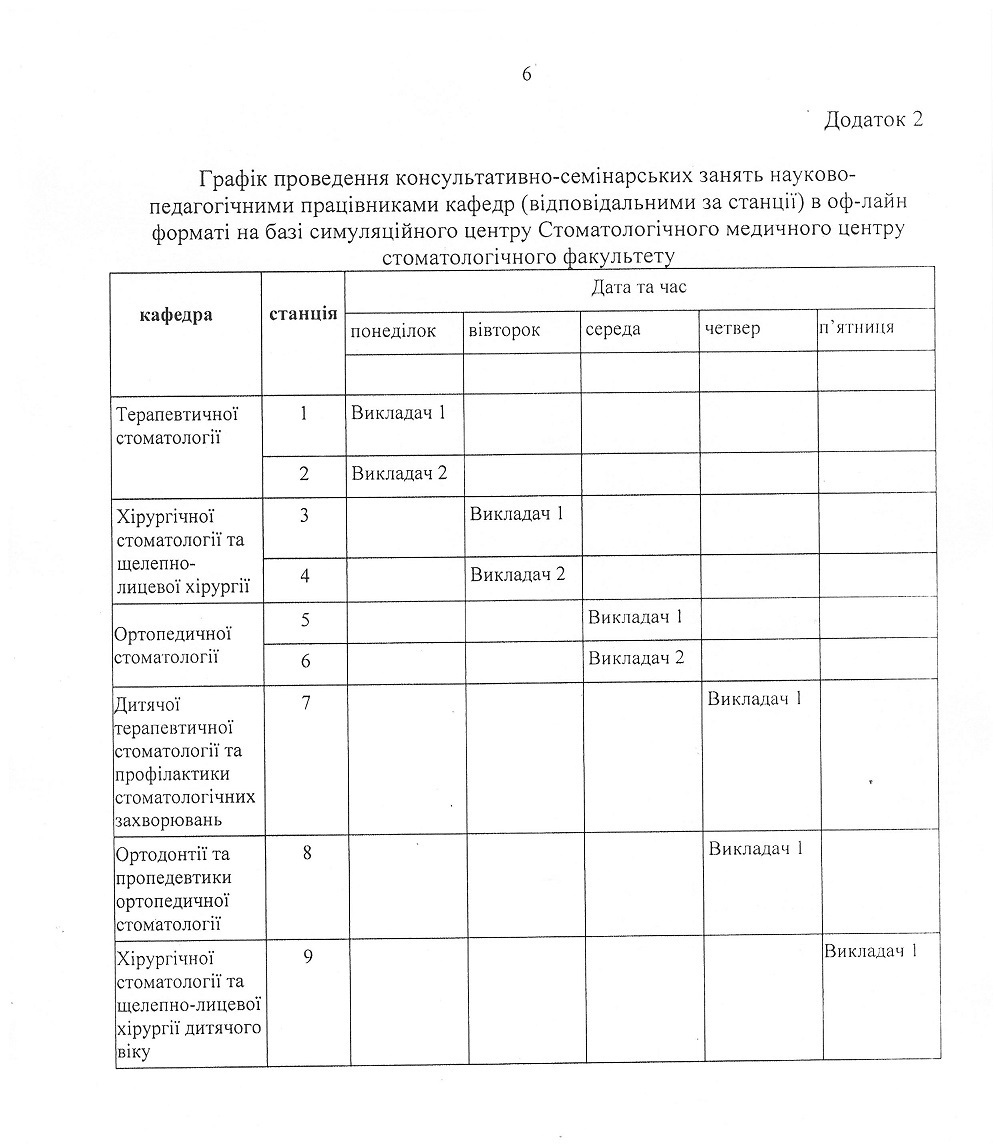 6

Додаток 2

Графік проведення консультативно-семінарських занять науково-педагогічними працівниками кафедр (відповідальними за станції) в оф-лайн форматі на базі симуляційного центру Стоматологічного медичного центру стоматологічного факультету

| кафедра | станція | Дата та час | | | | |
|---|---|---|---|---|---|---|
| | | понеділок | вівторок | середа | четвер | п`ятниця |
| | | | | | | |
| Терапевтичної стоматології | 1 | Викладач 1 | | | | |
| | 2 | Викладач 2 | | | | |
| Хірургічної стоматології та щелепно-лицевої хірургії | 3 | | Викладач 1 | | | |
| | 4 | | Викладач 2 | | | |
| Ортопедичної стоматології | 5 | | | Викладач 1 | | |
| | 6 | | | Викладач 2 | | |
| Дитячої терапевтичної стоматології та профілактики стоматологічних захворювань | 7 | | | | Викладач 1 | |
| Ортодонтії та пропедевтики ортопедичної стоматології | 8 | | | | Викладач 1 | |
| Хірургічної стоматології та щелепно-лицевої хірургії дитячого віку | 9 | | | | | Викладач 1 |